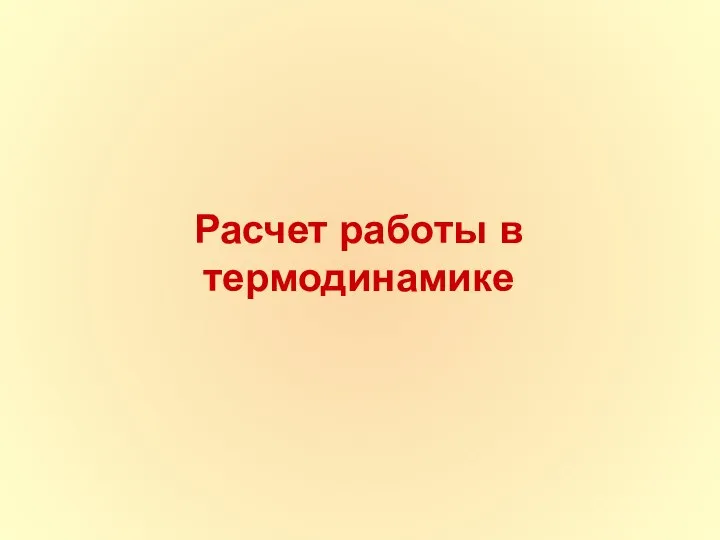 Расчет работы в термодинамике